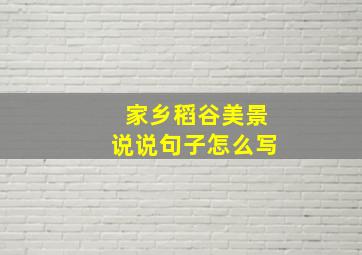 家乡稻谷美景
说说句子怎么写